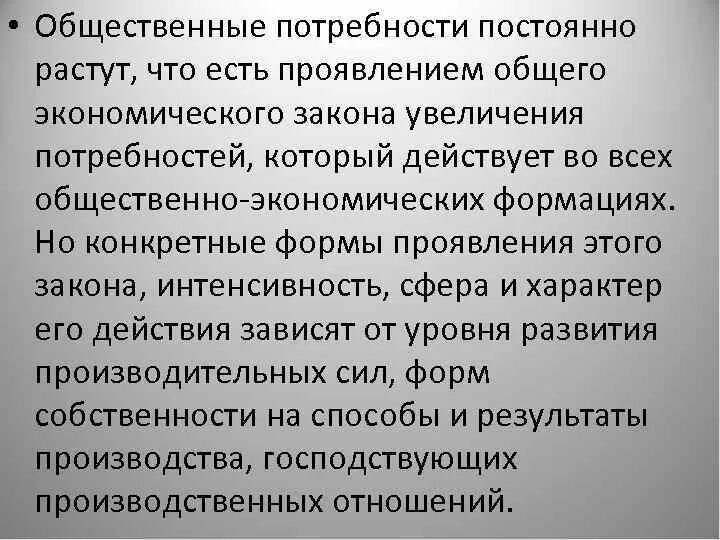 • Общественные потребности постоянно растут, что есть проявлением общего экономического закона увеличения потребностей, который действует во всех общественно-экономических формациях. Но конкретные формы проявления этого закона, интенсивность, сфера и характер его действия зависят от уровня развития производительных сил, форм собственности на способы и результаты производства, господствующих производственных отношений.